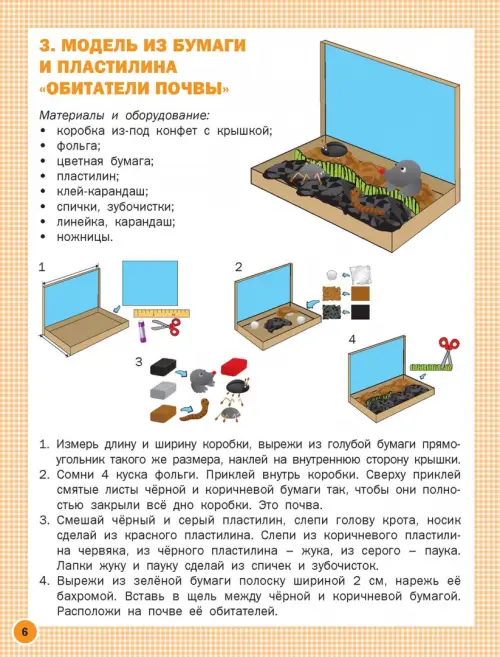 3. МОДЕЛЬ ИЗ БУМАГИ И ПЛАСТИЛИНА «ОБИТАТЕЛИ ПОЧВЫ»

Материалы и оборудование:
• коробка из-под конфет с крышкой;
• фольга;
• цветная бумага;
• пластилин;
• клей-карандаш;
• спички, зубочистки;
• линейка, карандаш;
• ножницы.

1

2

3

4

1. Измерь длину и ширину коробки, вырежи из голубой бумаги прямоугольник такого же размера, наклей на внутреннюю сторону крышки.
2. Сомни 4 куска фольги. Приклей внутрь коробки. Сверху приклей смятые листы чёрной и коричневой бумаги так, чтобы они полностью закрыли всё дно коробки. Это почва.
3. Смешай чёрный и серый пластилин, слепи голову крота, носик сделай из красного пластилина. Слепи из коричневого пластилина червяка, из чёрного пластилина – жука, из серого – паука. Лапки жуку и пауку сделай из спичек и зубочисток.
4. Вырежи из зелёной бумаги полоску шириной 2 см, нарежь её бахромой. Вставь в щель между чёрной и коричневой бумагой. Расположи на почве её обитателей.

6